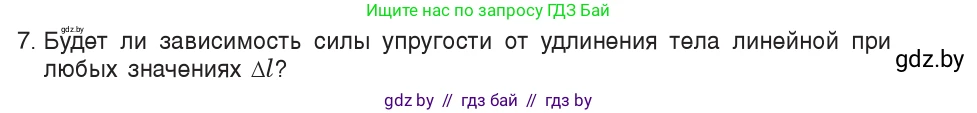 Ищите нас по запросу ГДЗ Бай

gdz.by

7. Будет ли зависимость силы упругости от удлинения тела линейной при любых значениях $\Delta l$?

gdz.by

gdz by // гдз бай // гдз by